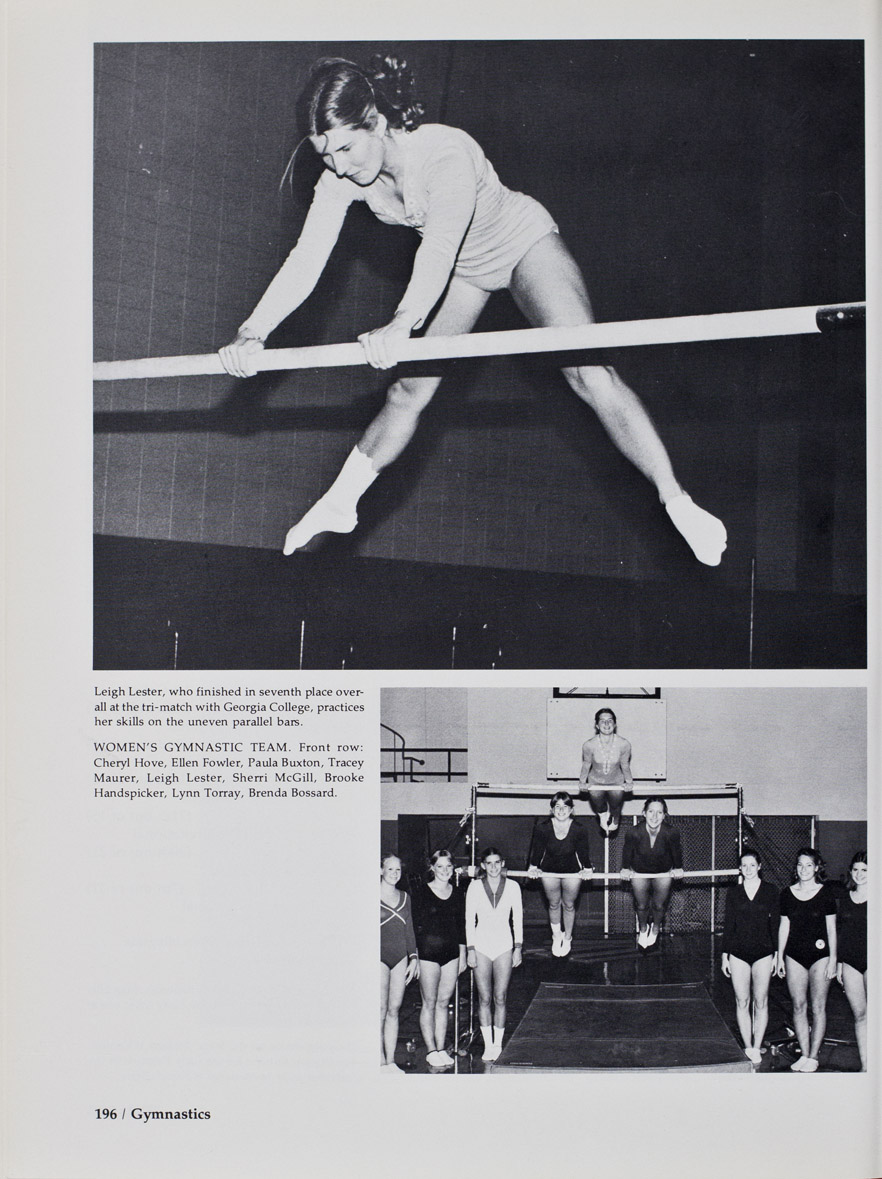 Leigh Lester, who finished in seventh place overall at the tri-match with Georgia College, practices her skills on the uneven parallel bars.

WOMEN'S GYMNASTIC TEAM. Front row: Cheryl Hove, Ellen Fowler, Paula Buxton, Tracey Maurer, Leigh Lester, Sherri McGill, Brooke Handspicker, Lynn Torray, Brenda Bossard.

196 / Gymnastics